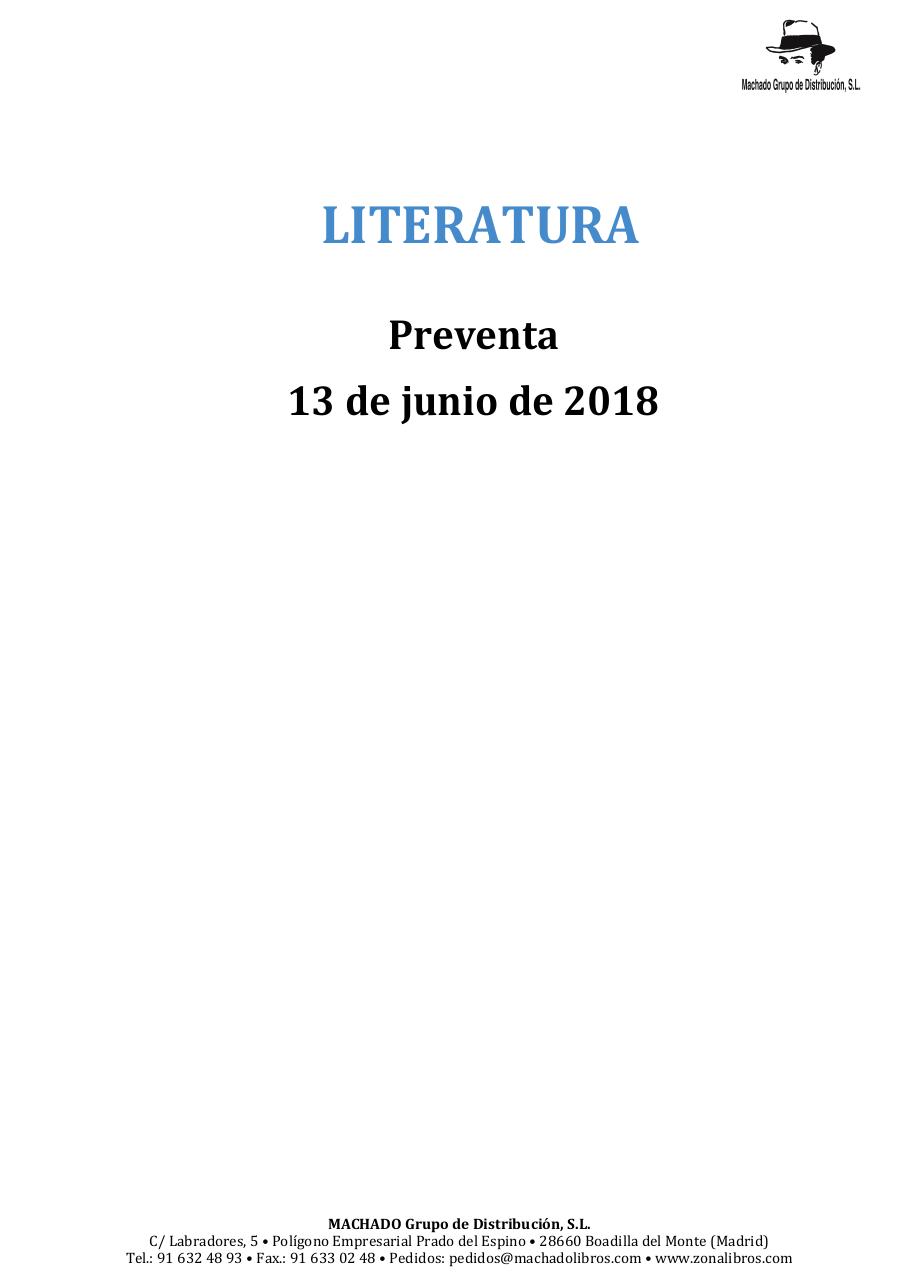 Machado Grupo de Distribución, S.L.

LITERATURA

Preventa

13 de junio de 2018

MACHADO Grupo de Distribución, S.L.
C/ Labradores, 5 • Polígono Empresarial Prado del Espino • 28660 Boadilla del Monte (Madrid)
Tel.: 91 632 48 93 • Fax.: 91 633 02 48 • Pedidos: pedidos@machadolibros.com • www.zonalibros.com